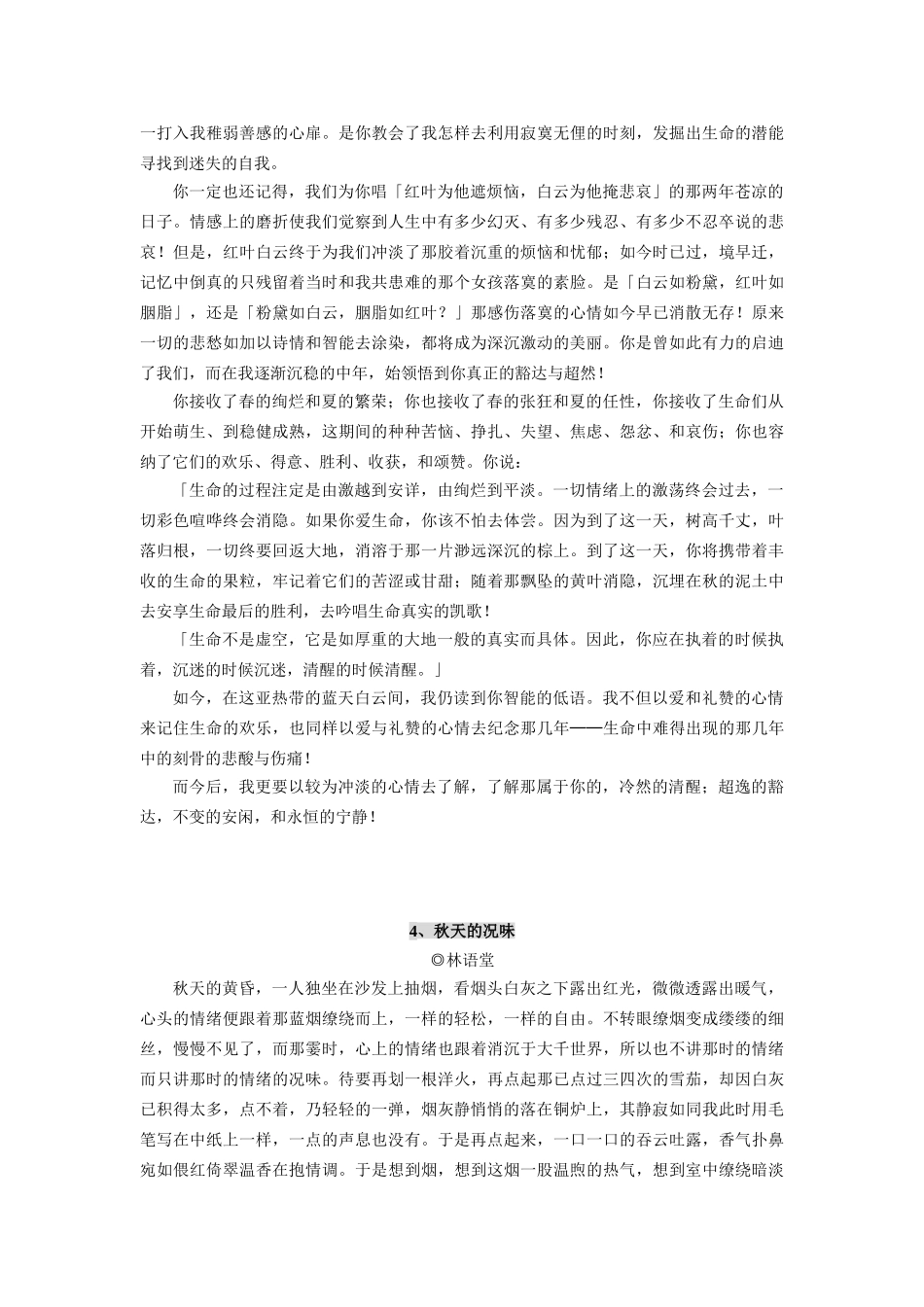 一打入我稚弱善感的心扉。是你教会了我怎样去利用寂寞无俚的时刻，发掘出生命的潜能寻找到迷失的自我。

你一定也还记得，我们为你唱「红叶为他遮烦恼，白云为他掩悲哀」的那两年苍凉的日子。情感上的磨折使我们觉察到人生中有多少幻灭、有多少残忍、有多少不忍卒说的悲哀！但是，红叶白云终于为我们冲淡了那胶着沉重的烦恼和忧郁；如今时已过，境早迁，记忆中倒真的只残留着当时和我共患难的那个女孩落寞的素脸。是「白云如粉黛，红叶如胭脂」，还是「粉黛如白云，胭脂如红叶？」那感伤落寞的心情如今早已消散无存！原来一切的悲愁如加以诗情和智能去涂染，都将成为深沉激动的美丽。你是曾如此有力的启迪了我们，而在我逐渐沉稳的中年，始领悟到你真正的豁达与超然！

你接收了春的绚烂和夏的繁荣；你也接收了春的张狂和夏的任性，你接收了生命们从开始萌生、到稳健成熟，这期间的种种苦恼、挣扎、失望、焦虑、怨忿、和哀伤；你也容纳了它们的欢乐、得意、胜利、收获，和颂赞。你说：

「生命的过程注定是由激越到安详，由绚烂到平淡。一切情绪上的激荡终会过去，一切彩色喧哗终会消隐。如果你爱生命，你该不怕去体尝。因为到了这一天，树高千丈，叶落归根，一切终要回返大地，消溶于那一片渺远深沉的棕上。到了这一天，你将携带着丰收的生命的果粒，牢记着它们的苦涩或甘甜；随着那飘坠的黄叶消隐，沉埋在秋的泥土中去安享生命最后的胜利，去吟唱生命真实的凯歌！

「生命不是虚空，它是如厚重的大地一般的真实而具体。因此，你应在执着的时候执着，沉迷的时候沉迷，清醒的时候清醒。」

如今，在这亚热带的蓝天白云间，我仍读到你智能的低语。我不但以爱和礼赞的心情来记住生命的欢乐，也同样以爱与礼赞的心情去纪念那几年——生命中难得出现的那几年中的刻骨的悲酸与伤痛！

而今后，我更要以较为冲淡的心情去了解，了解那属于你的，冷然的清醒；超逸的豁达，不变的安闲，和永恒的宁静！

4、秋天的况味

◎林语堂

秋天的黄昏，一人独坐在沙发上抽烟，看烟头白灰之下露出红光，微微透露出暖气，心头的情绪便跟着那蓝烟缭绕而上，一样的轻松，一样的自由。不转眼缭烟变成缕缕的细丝，慢慢不见了，而那霎时，心上的情绪也跟着消沉于大千世界，所以也不讲那时的情绪而只讲那时的情绪的况味。待要再划一根洋火，再点起那已点过三四次的雪茄，却因白灰已积得太多，点不着，乃轻轻的一弹，烟灰静悄悄的落在铜炉上，其静寂如同我此时用毛笔写在中纸上一样，一点的声息也没有。于是再点起来，一口一口的吞云吐露，香气扑鼻宛如偎红倚翠温香在抱情调。于是想到烟，想到这烟一股温煦的热气，想到室中缭绕暗淡